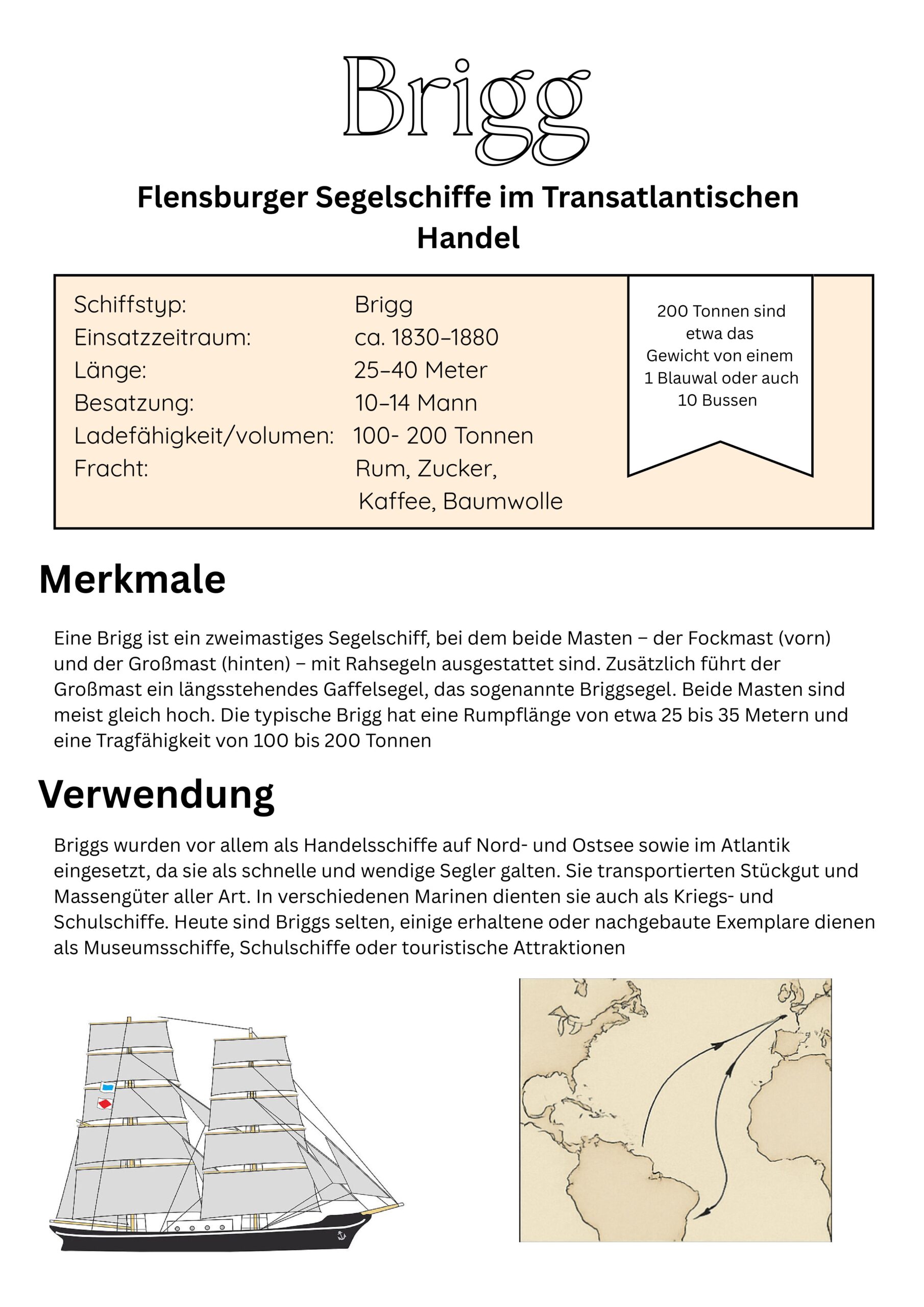 Brigg

Flensburger Segelschiffe im Transatlantischen Handel

| | |
|---|---|
| Schiffstyp: | Brigg |
| Einsatzzeitraum: | ca. 1830–1880 |
| Länge: | 25–40 Meter |
| Besatzung: | 10–14 Mann |
| Ladefähigkeit/volumen: | 100- 200 Tonnen |
| Fracht: | Rum, Zucker, Kaffee, Baumwolle |

200 Tonnen sind etwa das Gewicht von einem 1 Blauwal oder auch 10 Bussen

Merkmale

Eine Brigg ist ein zweimastiges Segelschiff, bei dem beide Masten – der Fockmast (vorn) und der Großmast (hinten) – mit Rahsegeln ausgestattet sind. Zusätzlich führt der Großmast ein längsstehendes Gaffelsegel, das sogenannte Briggsegel. Beide Masten sind meist gleich hoch. Die typische Brigg hat eine Rumpflänge von etwa 25 bis 35 Metern und eine Tragfähigkeit von 100 bis 200 Tonnen

Verwendung

Briggs wurden vor allem als Handelsschiffe auf Nord- und Ostsee sowie im Atlantik eingesetzt, da sie als schnelle und wendige Segler galten. Sie transportierten Stückgut und Massengüter aller Art. In verschiedenen Marinen dienten sie auch als Kriegs- und Schulschiffe. Heute sind Briggs selten, einige erhaltene oder nachgebaute Exemplare dienen als Museumsschiffe, Schulschiffe oder touristische Attraktionen